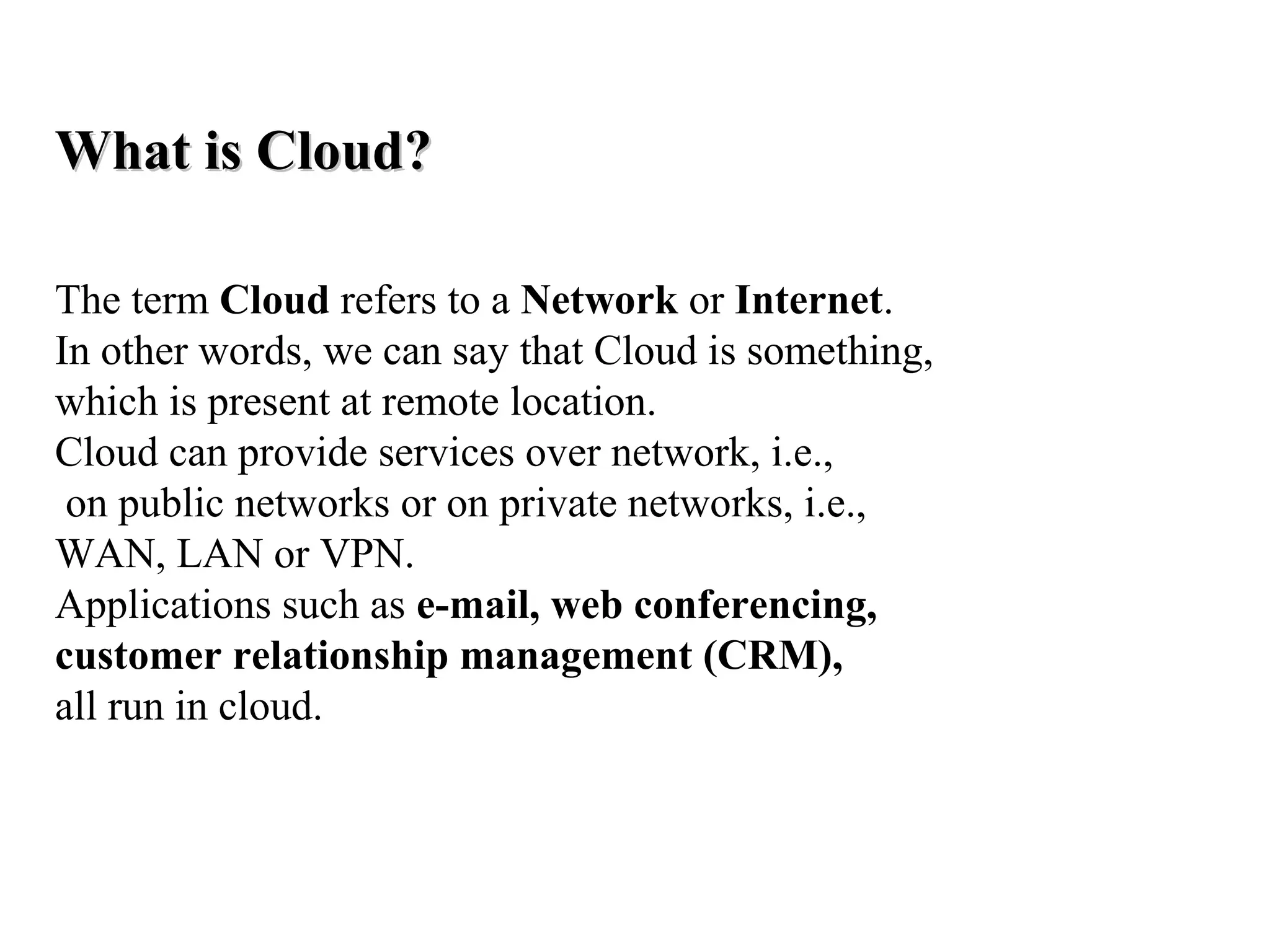 What is Cloud?

The term Cloud refers to a Network or Internet.
In other words, we can say that Cloud is something, which is present at remote location.
Cloud can provide services over network, i.e., on public networks or on private networks, i.e., WAN, LAN or VPN.
Applications such as e-mail, web conferencing, customer relationship management (CRM), all run in cloud.